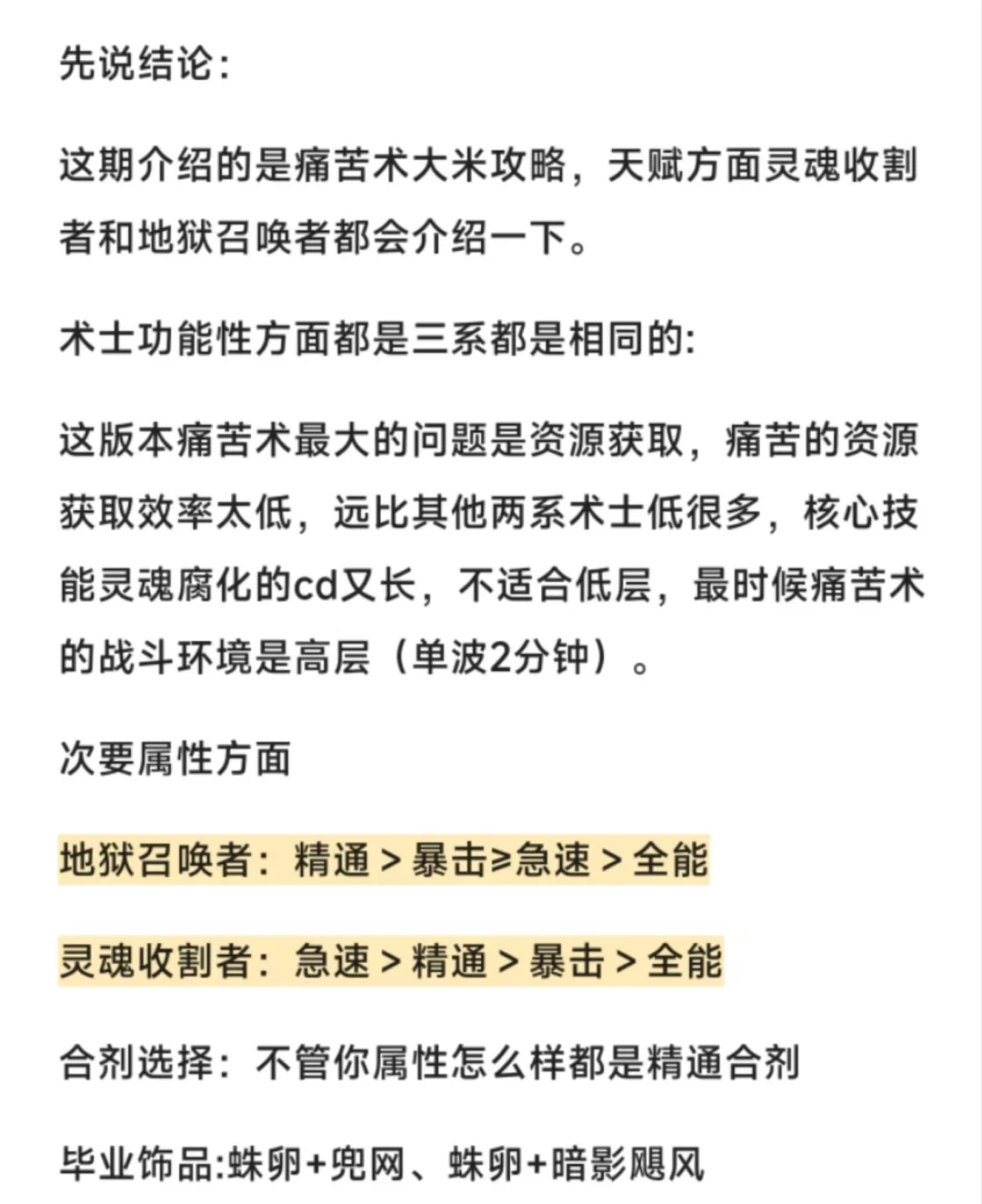 先说结论：

这期介绍的是痛苦术大米攻略，天赋方面灵魂收割者和地狱召唤者都会介绍一下。

术士功能性方面都是三系都是相同的:

这版本痛苦术最大的问题是资源获取，痛苦的资源获取效率太低，远比其他两系术士低很多，核心技能灵魂腐化的cd又长，不适合低层，最时候痛苦术的战斗环境是高层（单波2分钟）。

次要属性方面

地狱召唤者：精通 > 暴击≥急速 > 全能

灵魂收割者：急速 > 精通 > 暴击 > 全能

合剂选择：不管你属性怎么样都是精通合剂

毕业饰品:蛛卵+兜网、蛛卵+暗影飓风